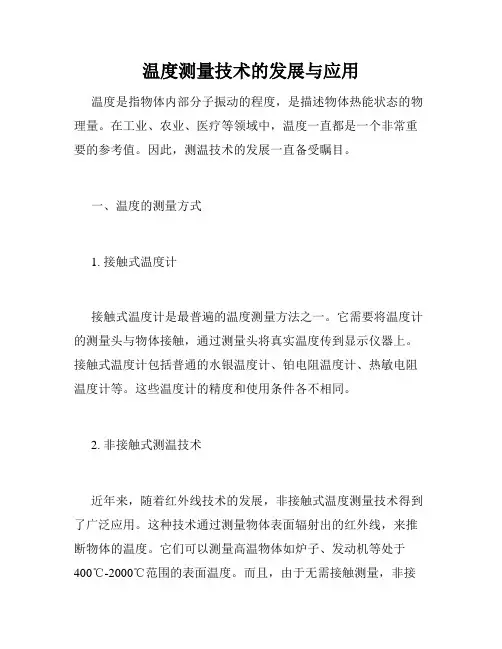 温度测量技术的发展与应用

温度是指物体内部分子振动的程度，是描述物体热能状态的物理量。在工业、农业、医疗等领域中，温度一直都是一个非常重要的参考值。因此，测温技术的发展一直备受瞩目。

一、温度的测量方式

1. 接触式温度计

接触式温度计是最普遍的温度测量方法之一。它需要将温度计的测量头与物体接触，通过测量头将真实温度传到显示仪器上。接触式温度计包括普通的水银温度计、铂电阻温度计、热敏电阻温度计等。这些温度计的精度和使用条件各不相同。

2. 非接触式测温技术

近年来，随着红外线技术的发展，非接触式温度测量技术得到了广泛应用。这种技术通过测量物体表面辐射出的红外线，来推断物体的温度。它们可以测量高温物体如炉子、发动机等处于400℃-2000℃范围的表面温度。而且，由于无需接触测量，非接